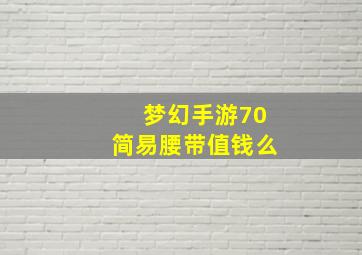 梦幻手游70
简易腰带值钱么